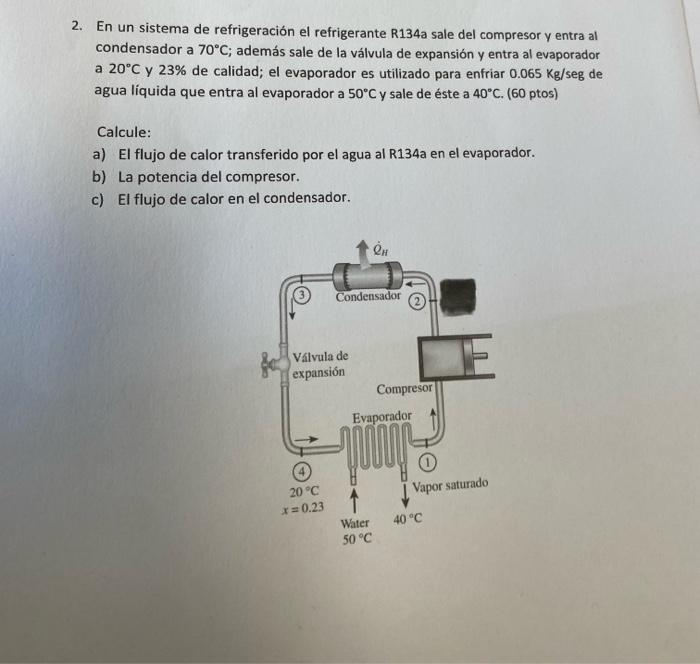 2. En un sistema de refrigeración el refrigerante R134a sale del compresor y entra al condensador a 70°C; además sale de la válvula de expansión y entra al evaporador a 20°C y 23% de calidad; el evaporador es utilizado para enfriar 0.065 Kg/seg de agua líquida que entra al evaporador a 50°C y sale de éste a 40°C. (60 ptos)

Calcule:
a) El flujo de calor transferido por el agua al R134a en el evaporador.
b) La potencia del compresor.
c) El flujo de calor en el condensador.

$\dot{Q}_H$
3
Condensador
2
Válvula de expansión
Compresor
Evaporador
4
1
20 °C
$x = 0.23$
Vapor saturado
Water
50 °C
40 °C